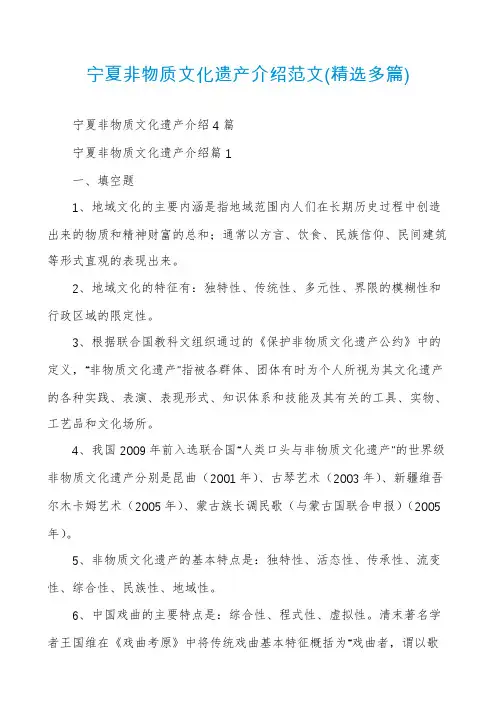 宁夏非物质文化遗产介绍范文(精选多篇)

宁夏非物质文化遗产介绍4篇

宁夏非物质文化遗产介绍篇1

一、填空题

1、地域文化的主要内涵是指地域范围内人们在长期历史过程中创造出来的物质和精神财富的总和；通常以方言、饮食、民族信仰、民间建筑等形式直观的表现出来。

2、地域文化的特征有：独特性、传统性、多元性、界限的模糊性和行政区域的限定性。

3、根据联合国教科文组织通过的《保护非物质文化遗产公约》中的定义，“非物质文化遗产”指被各群体、团体有时为个人所视为其文化遗产的各种实践、表演、表现形式、知识体系和技能及其有关的工具、实物、工艺品和文化场所。

4、我国2009年前入选联合国“人类口头与非物质文化遗产”的世界级非物质文化遗产分别是昆曲（2001年）、古琴艺术（2003年）、新疆维吾尔木卡姆艺术（2005年）、蒙古族长调民歌（与蒙古国联合申报）（2005年）。

5、非物质文化遗产的基本特点是：独特性、活态性、传承性、流变性、综合性、民族性、地域性。

6、中国戏曲的主要特点是：综合性、程式性、虚拟性。清末著名学者王国维在《戏曲考原》中将传统戏曲基本特征概括为“戏曲者，谓以歌